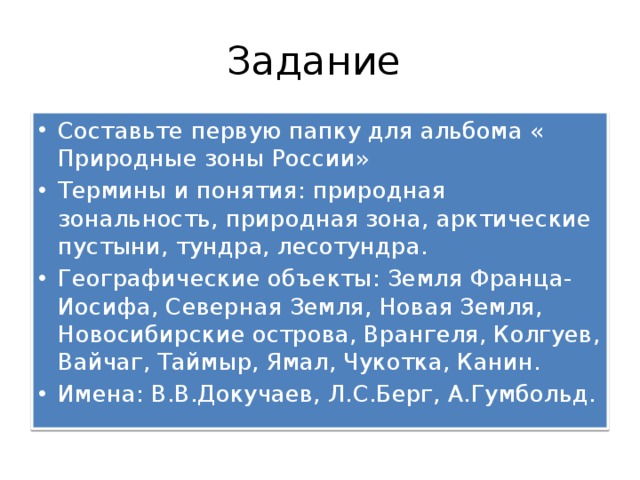 Задание

• Составьте первую папку для альбома « Природные зоны России»
• Термины и понятия: природная зональность, природная зона, арктические пустыни, тундра, лесотундра.
• Географические объекты: Земля Франца-Иосифа, Северная Земля, Новая Земля, Новосибирские острова, Врангеля, Колгуев, Вайчаг, Таймыр, Ямал, Чукотка, Канин.
• Имена: В.В.Докучаев, Л.С.Берг, А.Гумбольд.